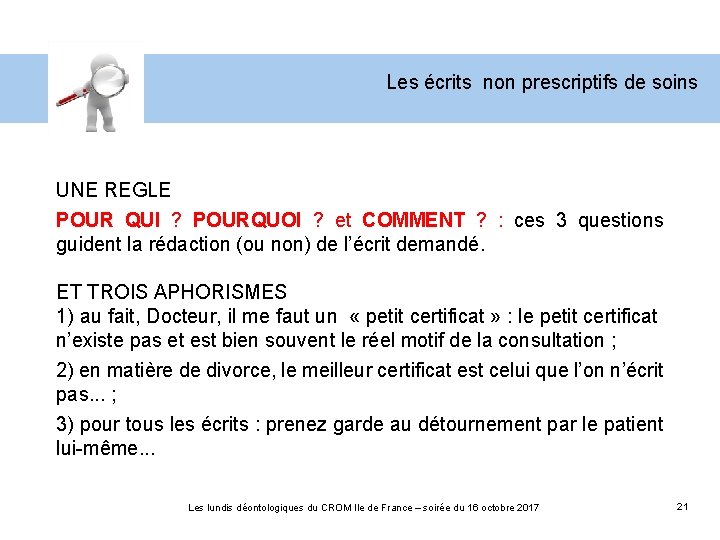 Les écrits non prescriptifs de soins

UNE REGLE

POUR QUI ? POURQUOI ? et COMMENT ? : ces 3 questions guident la rédaction (ou non) de l'écrit demandé.

ET TROIS APHORISMES
1) au fait, Docteur, il me faut un « petit certificat » : le petit certificat n'existe pas et est bien souvent le réel motif de la consultation ;

2) en matière de divorce, le meilleur certificat est celui que l'on n'écrit pas... ;

3) pour tous les écrits : prenez garde au détournement par le patient lui-même...

Les lundis déontologiques du CROM Ile de France – soirée du 16 octobre 2017

21